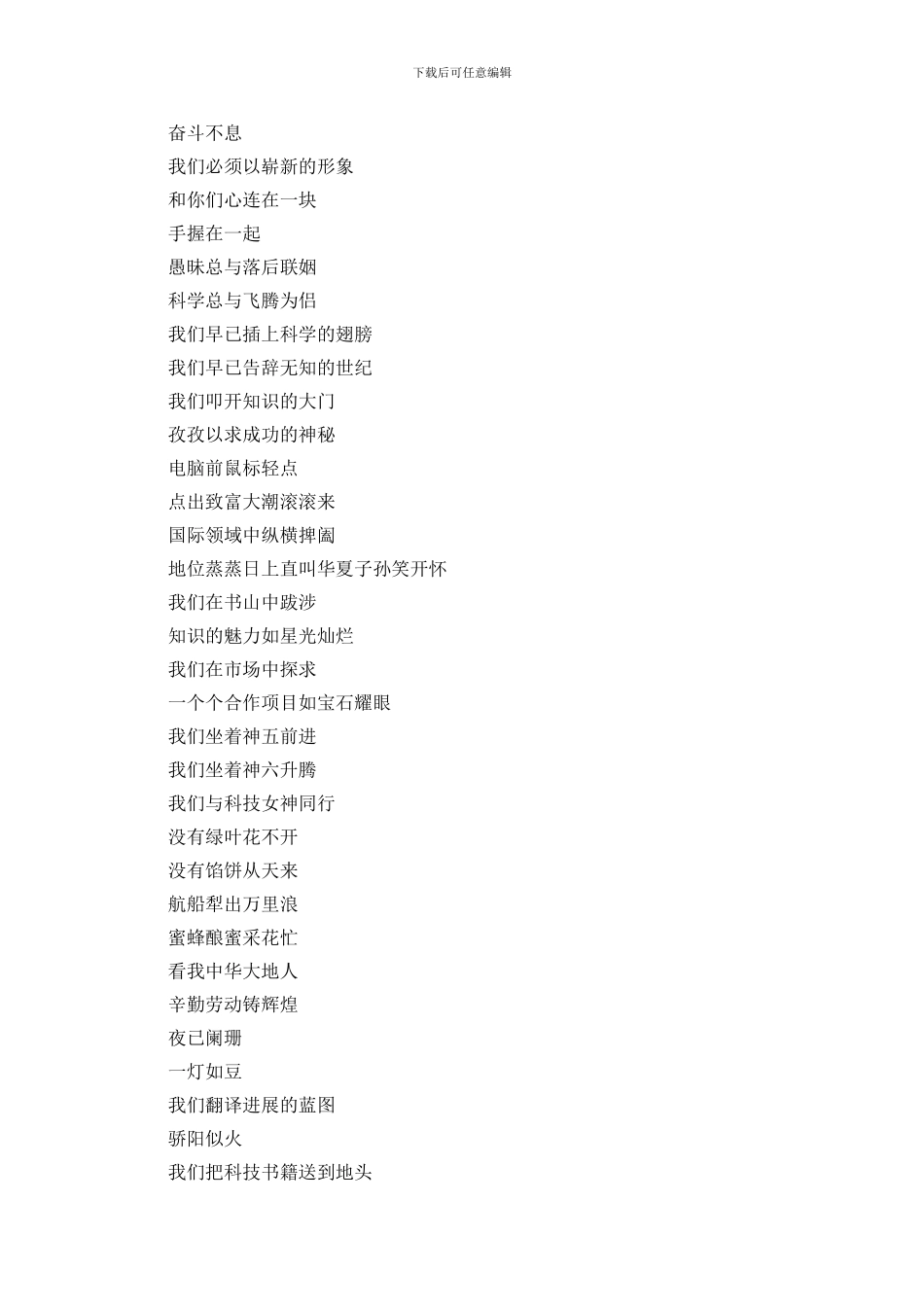 下载后可任意编辑

奋斗不息
我们必须以崭新的形象
和你们心连在一块
手握在一起
愚昧总与落后联姻
科学总与飞腾为侣
我们早已插上科学的翅膀
我们早已告辞无知的世纪
我们叩开知识的大门
孜孜以求成功的神秘
电脑前鼠标轻点
点出致富大潮滚滚来
国际领域中纵横捭阖
地位蒸蒸日上直叫华夏子孙笑开怀
我们在书山中跋涉
知识的魅力如星光灿烂
我们在市场中探求
一个个合作项目如宝石耀眼
我们坐着神五前进
我们坐着神六升腾
我们与科技女神同行
没有绿叶花不开
没有馅饼从天来
航船犁出万里浪
蜜蜂酿蜜采花忙
看我中华大地人
辛勤劳动铸辉煌
夜已阑珊
一灯如豆
我们翻译进展的蓝图
骄阳似火
我们把科技书籍送到地头